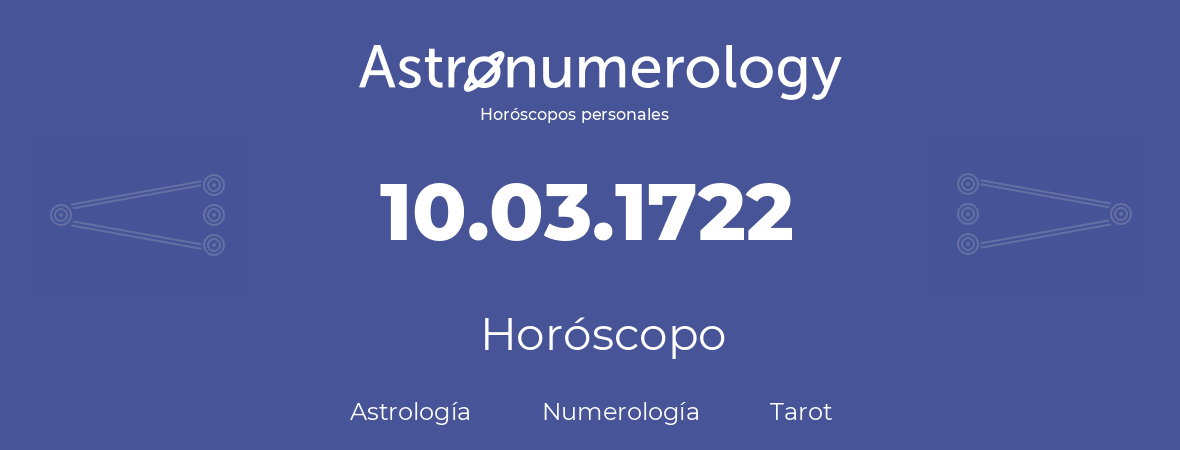 Astronumerology
Horóscopos personales

10.03.1722

Horóscopo

Astrología Numerología Tarot